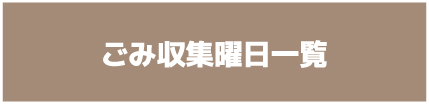 ごみ収集曜日一覧